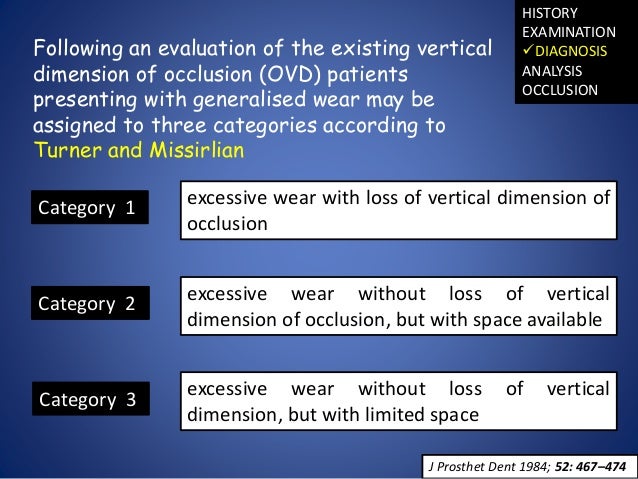 HISTORY
EXAMINATION
✓DIAGNOSIS
ANALYSIS
OCCLUSION

Following an evaluation of the existing vertical dimension of occlusion (OVD) patients presenting with generalised wear may be assigned to three categories according to Turner and Missirlian

Category 1

excessive wear with loss of vertical dimension of occlusion

Category 2

excessive wear without loss of vertical dimension of occlusion, but with space available

Category 3

excessive wear without loss of vertical dimension, but with limited space

J Prosthet Dent 1984; 52: 467–474